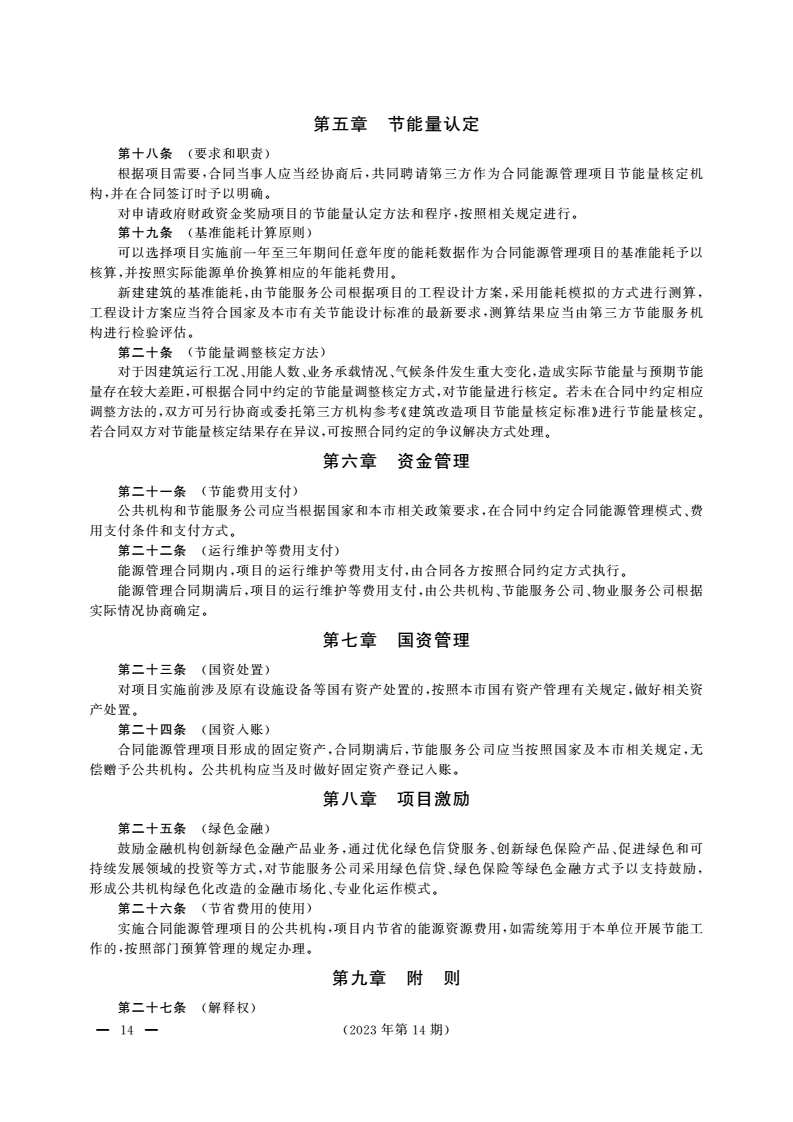 第五章　节能量认定

第十八条　（要求和职责）

根据项目需要，合同当事人应当经协商后，共同聘请第三方作为合同能源管理项目节能量核定机构，并在合同签订时予以明确。

对申请政府财政资金奖励项目的节能量认定方法和程序，按照相关规定进行。

第十九条　（基准能耗计算原则）

可以选择项目实施前一年至三年期间任意年度的能耗数据作为合同能源管理项目的基准能耗予以核算，并按照实际能源单价换算相应的年能耗费用。

新建建筑的基准能耗，由节能服务公司根据项目的工程设计方案，采用能耗模拟的方式进行测算，工程设计方案应当符合国家及本市有关节能设计标准的最新要求，测算结果应当由第三方节能服务机构进行检验评估。

第二十条　（节能量调整核定方法）

对于因建筑运行工况、用能人数、业务承载情况、气候条件发生重大变化，造成实际节能量与预期节能量存在较大差距，可根据合同中约定的节能量调整核定方式，对节能量进行核定。若未在合同中约定相应调整方法的，双方可另行协商或委托第三方机构参考《建筑改造项目节能量核定标准》进行节能量核定。若合同双方对节能量核定结果存在异议，可按照合同约定的争议解决方式处理。

第六章　资金管理

第二十一条　（节能费用支付）

公共机构和节能服务公司应当根据国家和本市相关政策要求，在合同中约定合同能源管理模式、费用支付条件和支付方式。

第二十二条　（运行维护等费用支付）

能源管理合同期内，项目的运行维护等费用支付，由合同各方按照合同约定方式执行。

能源管理合同期满后，项目的运行维护等费用支付，由公共机构、节能服务公司、物业服务公司根据实际情况协商确定。

第七章　国资管理

第二十三条　（国资处置）

对项目实施前涉及原有设施设备等国有资产处置的，按照本市国有资产管理有关规定，做好相关资产处置。

第二十四条　（国资入账）

合同能源管理项目形成的固定资产，合同期满后，节能服务公司应当按照国家及本市相关规定，无偿赠予公共机构。公共机构应当及时做好固定资产登记入账。

第八章　项目激励

第二十五条　（绿色金融）

鼓励金融机构创新绿色金融产品业务，通过优化绿色信贷服务、创新绿色保险产品、促进绿色和可持续发展领域的投资等方式，对节能服务公司采用绿色信贷、绿色保险等绿色金融方式予以支持鼓励，形成公共机构绿色化改造的金融市场化、专业化运作模式。

第二十六条　（节省费用的使用）

实施合同能源管理项目的公共机构，项目内节省的能源资源费用，如需统筹用于本单位开展节能工作的，按照部门预算管理的规定办理。

第九章　附　则

第二十七条　（解释权）

— 14 —

（2023 年第 14 期）